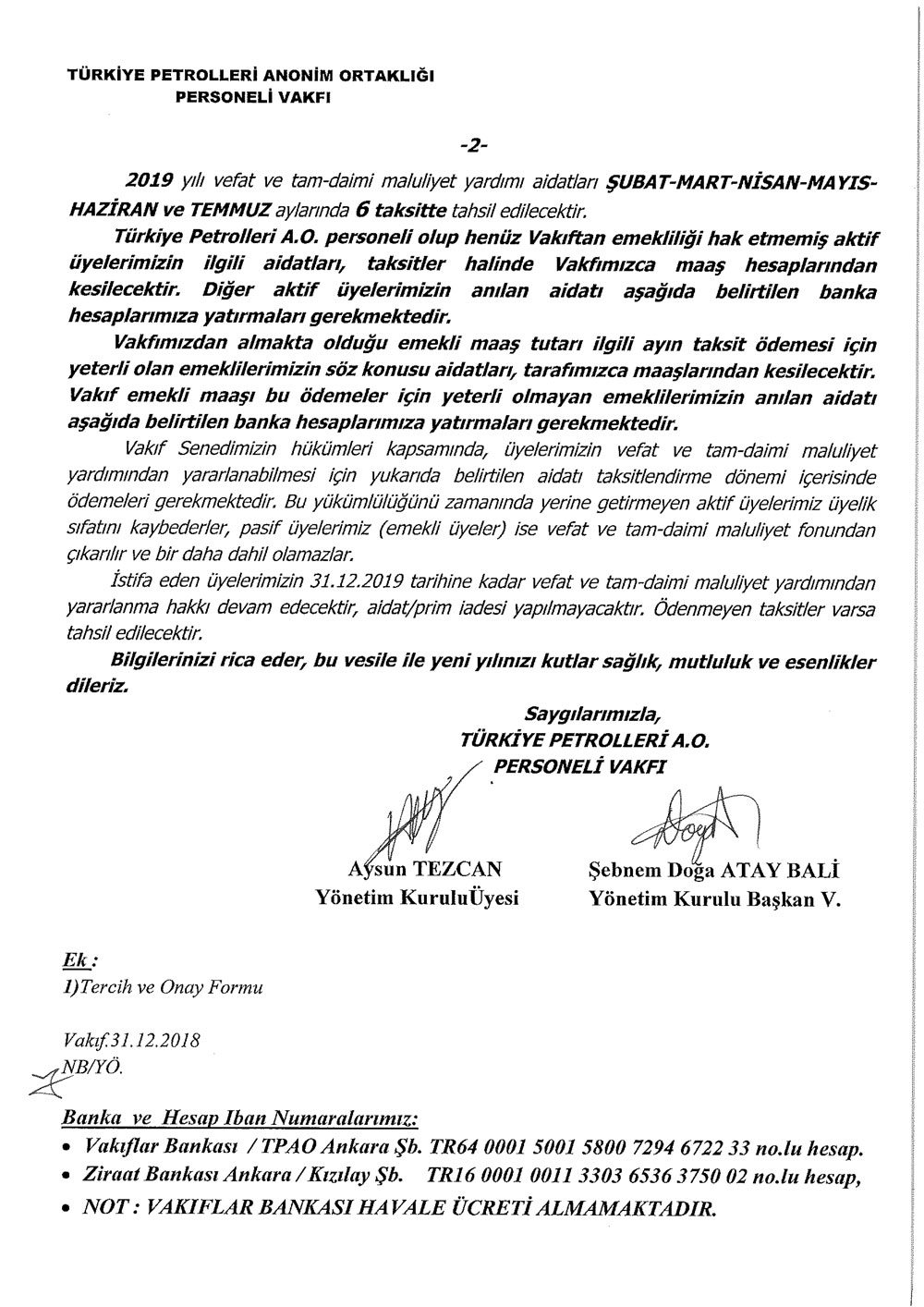 TÜRKİYE PETROLLERİ ANONİM ORTAKLIĞI
PERSONELİ VAKFI

-2-

2019 yılı vefat ve tam-daimi maluliyet yardımı aidatları ŞUBAT-MART-NİSAN-MAYIS-HAZİRAN ve TEMMUZ aylarında 6 taksitte tahsil edilecektir.

Türkiye Petrolleri A.O. personeli olup henüz Vakıftan emekliliği hak etmemiş aktif üyelerimizin ilgili aidatları, taksitler halinde Vakfımızca maaş hesaplarından kesilecektir. Diğer aktif üyelerimizin anılan aidatı aşağıda belirtilen banka hesaplarımıza yatırmaları gerekmektedir.

Vakfımızdan almakta olduğu emekli maaş tutarı ilgili ayın taksit ödemesi için yeterli olan emeklilerimizin söz konusu aidatları, tarafımızca maaşlarından kesilecektir. Vakıf emekli maaşı bu ödemeler için yeterli olmayan emeklilerimizin anılan aidatı aşağıda belirtilen banka hesaplarımıza yatırmaları gerekmektedir.

Vakıf Senedimizin hükümleri kapsamında, üyelerimizin vefat ve tam-daimi maluliyet yardımından yararlanabilmesi için yukarıda belirtilen aidatı taksitlendirme dönemi içerisinde ödemeleri gerekmektedir. Bu yükümlülüğünü zamanında yerine getirmeyen aktif üyelerimiz üyelik sıfatını kaybederler, pasif üyelerimiz (emekli üyeler) ise vefat ve tam-daimi maluliyet fonundan çıkarılır ve bir daha dahil olamazlar.

İstifa eden üyelerimizin 31.12.2019 tarihine kadar vefat ve tam-daimi maluliyet yardımından yararlanma hakkı devam edecektir, aidat/prim iadesi yapılmayacaktır. Ödenmeyen taksitler varsa tahsil edilecektir.

Bilgilerinizi rica eder, bu vesile ile yeni yılınızı kutlar sağlık, mutluluk ve esenlikler dileriz.

Saygılarımızla,
TÜRKİYE PETROLLERİ A.O.
PERSONELİ VAKFI

Aysun TEZCAN
Yönetim KuruluÜyesi

Şebnem Doğa ATAY BALİ
Yönetim Kurulu Başkan V.

Ek :
1)Tercih ve Onay Formu

Vakıf.31.12.2018
NB/YÖ.

Banka ve Hesap Iban Numaralarımız:
• Vakıflar Bankası / TPAO Ankara Şb. TR64 0001 5001 5800 7294 6722 33 no.lu hesap.
• Ziraat Bankası Ankara / Kızılay Şb. TR16 0001 0011 3303 6536 3750 02 no.lu hesap,
• NOT : VAKIFLAR BANKASI HAVALE ÜCRETİ ALMAMAKTADIR.